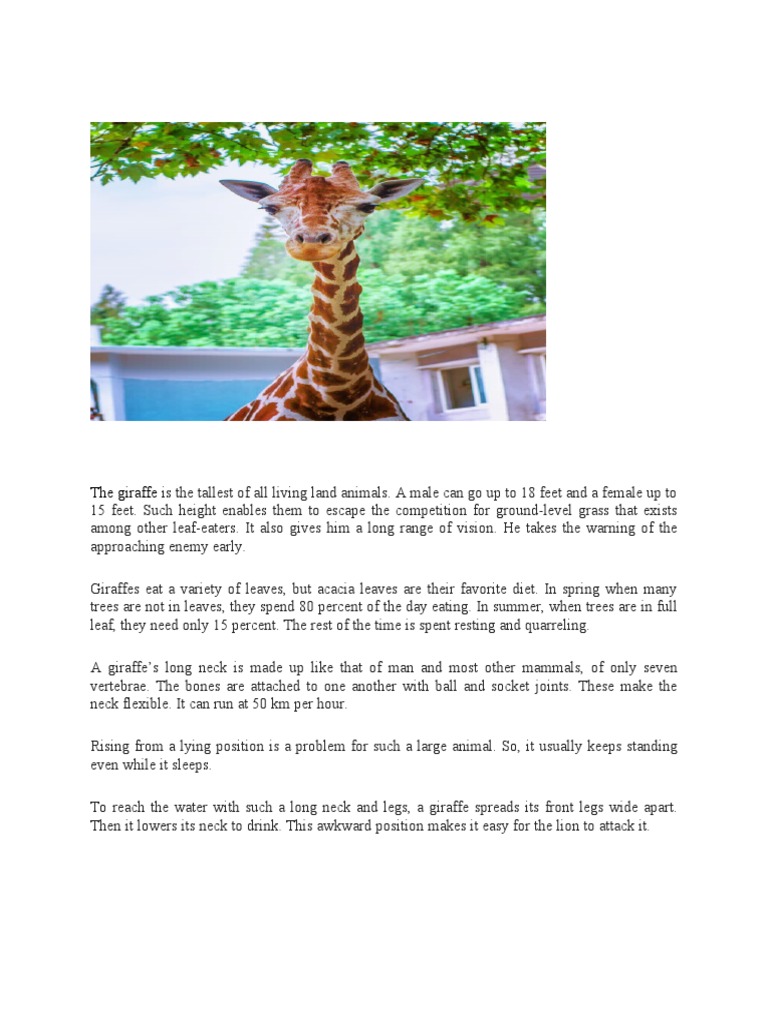 The giraffe is the tallest of all living land animals. A male can go up to 18 feet and a female up to 15 feet. Such height enables them to escape the competition for ground-level grass that exists among other leaf-eaters. It also gives him a long range of vision. He takes the warning of the approaching enemy early.

Giraffes eat a variety of leaves, but acacia leaves are their favorite diet. In spring when many trees are not in leaves, they spend 80 percent of the day eating. In summer, when trees are in full leaf, they need only 15 percent. The rest of the time is spent resting and quarreling.

A giraffe's long neck is made up like that of man and most other mammals, of only seven vertebrae. The bones are attached to one another with ball and socket joints. These make the neck flexible. It can run at 50 km per hour.

Rising from a lying position is a problem for such a large animal. So, it usually keeps standing even while it sleeps.

To reach the water with such a long neck and legs, a giraffe spreads its front legs wide apart. Then it lowers its neck to drink. This awkward position makes it easy for the lion to attack it.